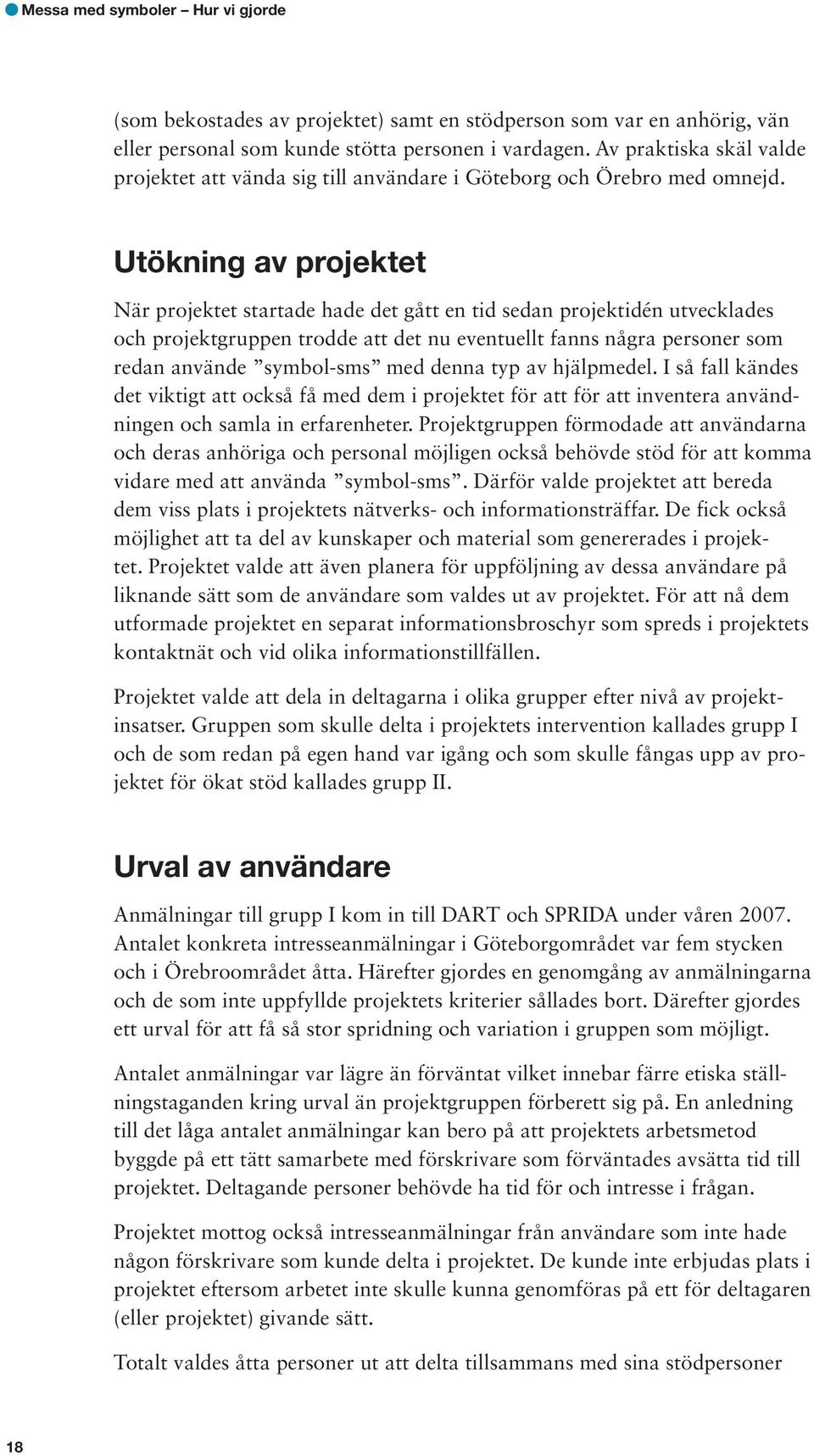 Messa med symboler – Hur vi gjorde

(som bekostades av projektet) samt en stödperson som var en anhörig, vän eller personal som kunde stötta personen i vardagen. Av praktiska skäl valde projektet att vända sig till användare i Göteborg och Örebro med omnejd.

Utökning av projektet

När projektet startade hade det gått en tid sedan projektidén utvecklades och projektgruppen trodde att det nu eventuellt fanns några personer som redan använde ”symbol-sms” med denna typ av hjälpmedel. I så fall kändes det viktigt att också få med dem i projektet för att för att inventera användningen och samla in erfarenheter. Projektgruppen förmodade att användarna och deras anhöriga och personal möjligen också behövde stöd för att komma vidare med att använda ”symbol-sms”. Därför valde projektet att bereda dem viss plats i projektets nätverks- och informationsträffar. De fick också möjlighet att ta del av kunskaper och material som genererades i projektet. Projektet valde att även planera för uppföljning av dessa användare på liknande sätt som de användare som valdes ut av projektet. För att nå dem utformade projektet en separat informationsbroschyr som spreds i projektets kontaktnät och vid olika informationstillfällen.

Projektet valde att dela in deltagarna i olika grupper efter nivå av projektinsatser. Gruppen som skulle delta i projektets intervention kallades grupp I och de som redan på egen hand var igång och som skulle fångas upp av projektet för ökat stöd kallades grupp II.

Urval av användare

Anmälningar till grupp I kom in till DART och SPRIDA under våren 2007. Antalet konkreta intresseanmälningar i Göteborgområdet var fem stycken och i Örebroområdet åtta. Härefter gjordes en genomgång av anmälningarna och de som inte uppfyllde projektets kriterier sållades bort. Därefter gjordes ett urval för att få så stor spridning och variation i gruppen som möjligt.

Antalet anmälningar var lägre än förväntat vilket innebar färre etiska ställningstaganden kring urval än projektgruppen förberett sig på. En anledning till det låga antalet anmälningar kan bero på att projektets arbetsmetod byggde på ett tätt samarbete med förskrivare som förväntades avsätta tid till projektet. Deltagande personer behövde ha tid för och intresse i frågan.

Projektet mottog också intresseanmälningar från användare som inte hade någon förskrivare som kunde delta i projektet. De kunde inte erbjudas plats i projektet eftersom arbetet inte skulle kunna genomföras på ett för deltagaren (eller projektet) givande sätt.

Totalt valdes åtta personer ut att delta tillsammans med sina stödpersoner

18